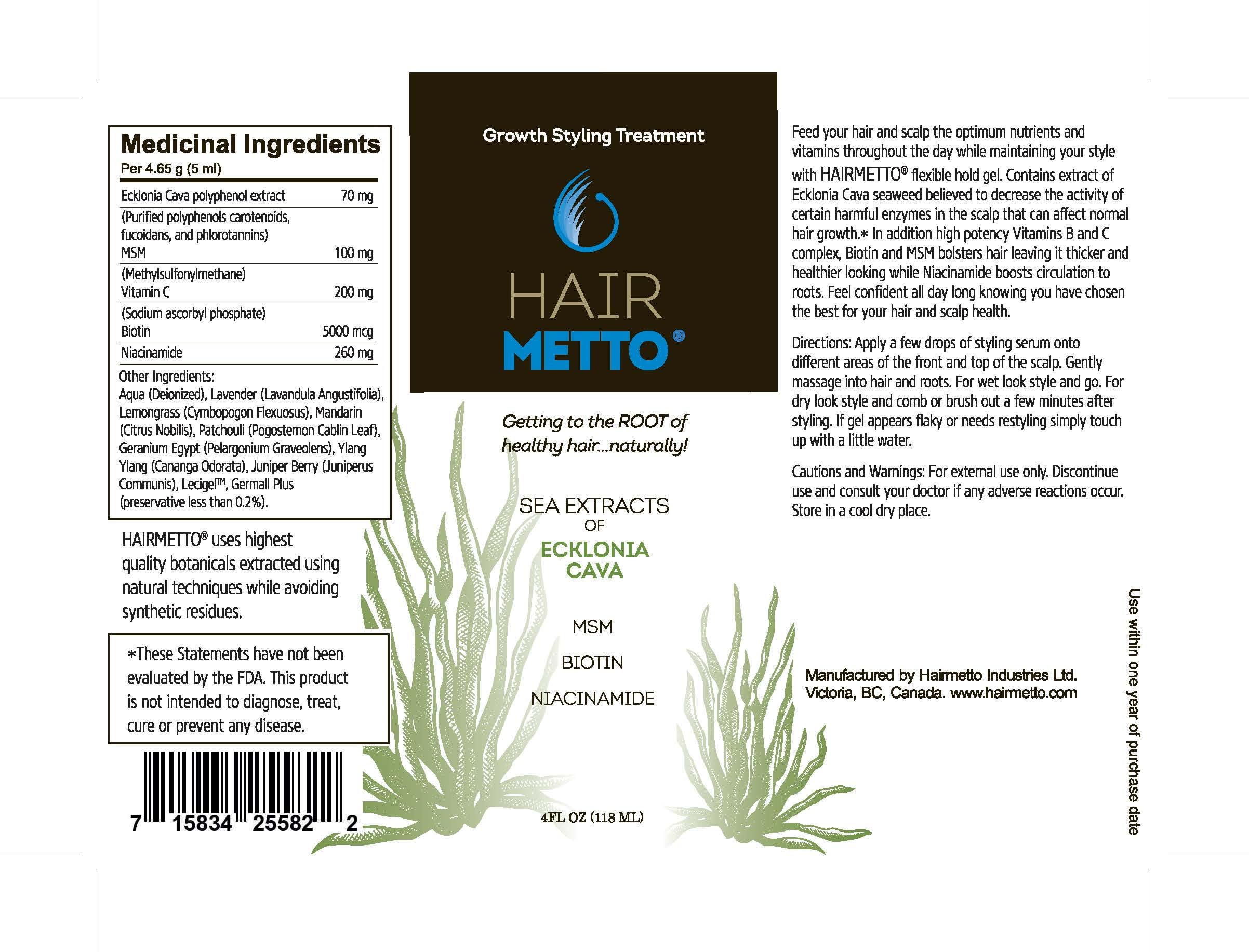 Medicinal Ingredients
Per 4.65 g (5 ml)

Ecklonia Cava polyphenol extract 70 mg
(Purified polyphenols carotenoids, fucoidans, and phlorotannins)
MSM 100 mg
(Methylsulfonylmethane)
Vitamin C 200 mg
(Sodium ascorbyl phosphate)
Biotin 5000 mcg
Niacinamide 260 mg

Other Ingredients:
Aqua (Deionized), Lavender (Lavandula Angustifolia), Lemongrass (Cymbopogon Flexuosus), Mandarin (Citrus Nobilis), Patchouli (Pogostemon Cablin Leaf), Geranium Egypt (Pelargonium Graveolens), Ylang Ylang (Cananga Odorata), Juniper Berry (Juniperus Communis), Lecigel™, Germall Plus (preservative less than 0.2%).

HAIRMETTO® uses highest quality botanicals extracted using natural techniques while avoiding synthetic residues.

*These Statements have not been evaluated by the FDA. This product is not intended to diagnose, treat, cure or prevent any disease.

7 15834 25582 2

Growth Styling Treatment

HAIR
METTO®

Getting to the ROOT of healthy hair...naturally!

SEA EXTRACTS
OF
ECKLONIA
CAVA

MSM

BIOTIN

NIACINAMIDE

4FL OZ (118 ML)

Feed your hair and scalp the optimum nutrients and vitamins throughout the day while maintaining your style with HAIRMETTO® flexible hold gel. Contains extract of Ecklonia Cava seaweed believed to decrease the activity of certain harmful enzymes in the scalp that can affect normal hair growth.* In addition high potency Vitamins B and C complex, Biotin and MSM bolsters hair leaving it thicker and healthier looking while Niacinamide boosts circulation to roots. Feel confident all day long knowing you have chosen the best for your hair and scalp health.

Directions: Apply a few drops of styling serum onto different areas of the front and top of the scalp. Gently massage into hair and roots. For wet look style and go. For dry look style and comb or brush out a few minutes after styling. If gel appears flaky or needs restyling simply touch up with a little water.

Cautions and Warnings: For external use only. Discontinue use and consult your doctor if any adverse reactions occur. Store in a cool dry place.

Manufactured by Hairmetto Industries Ltd.
Victoria, BC, Canada. www.hairmetto.com

Use within one year of purchase date